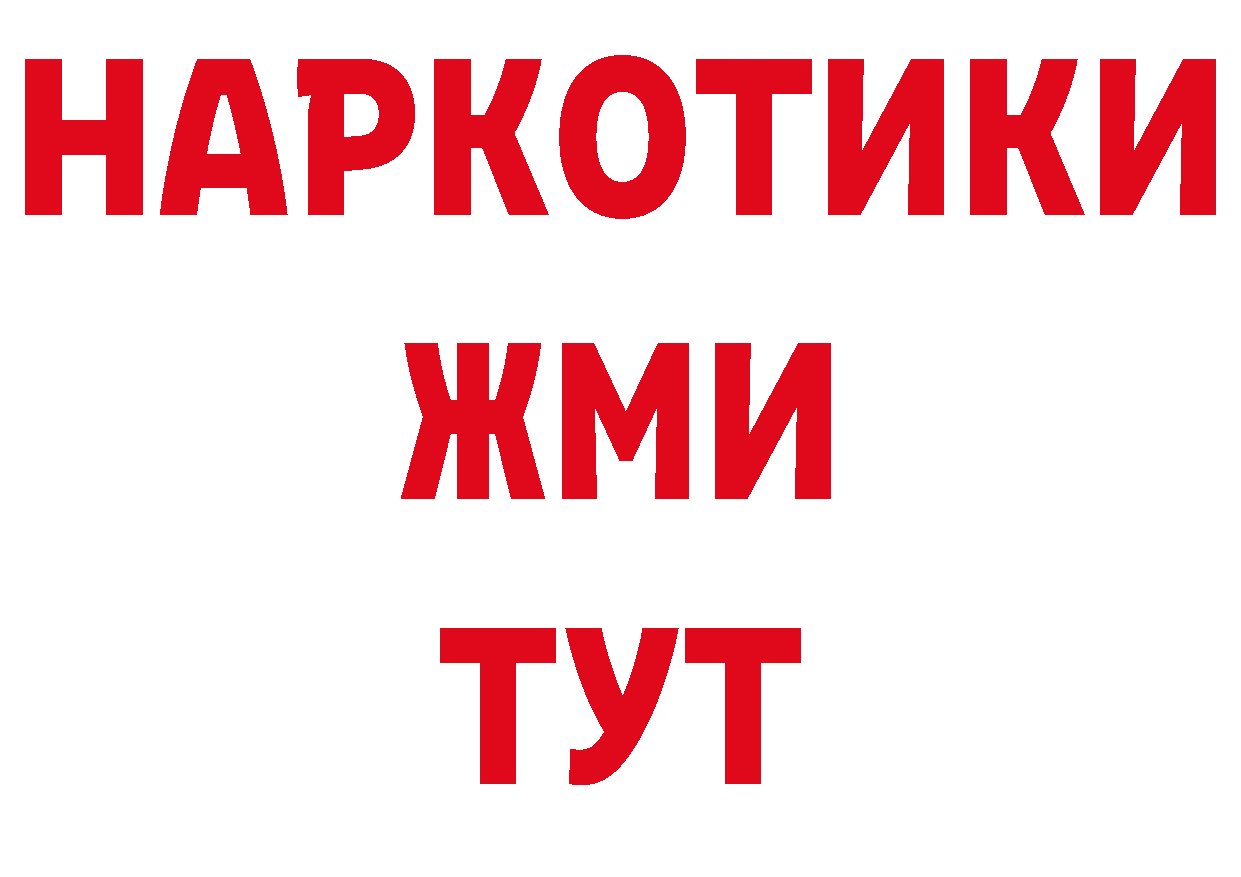 НАРКОТИКИ
ЖМИ
ТУТ